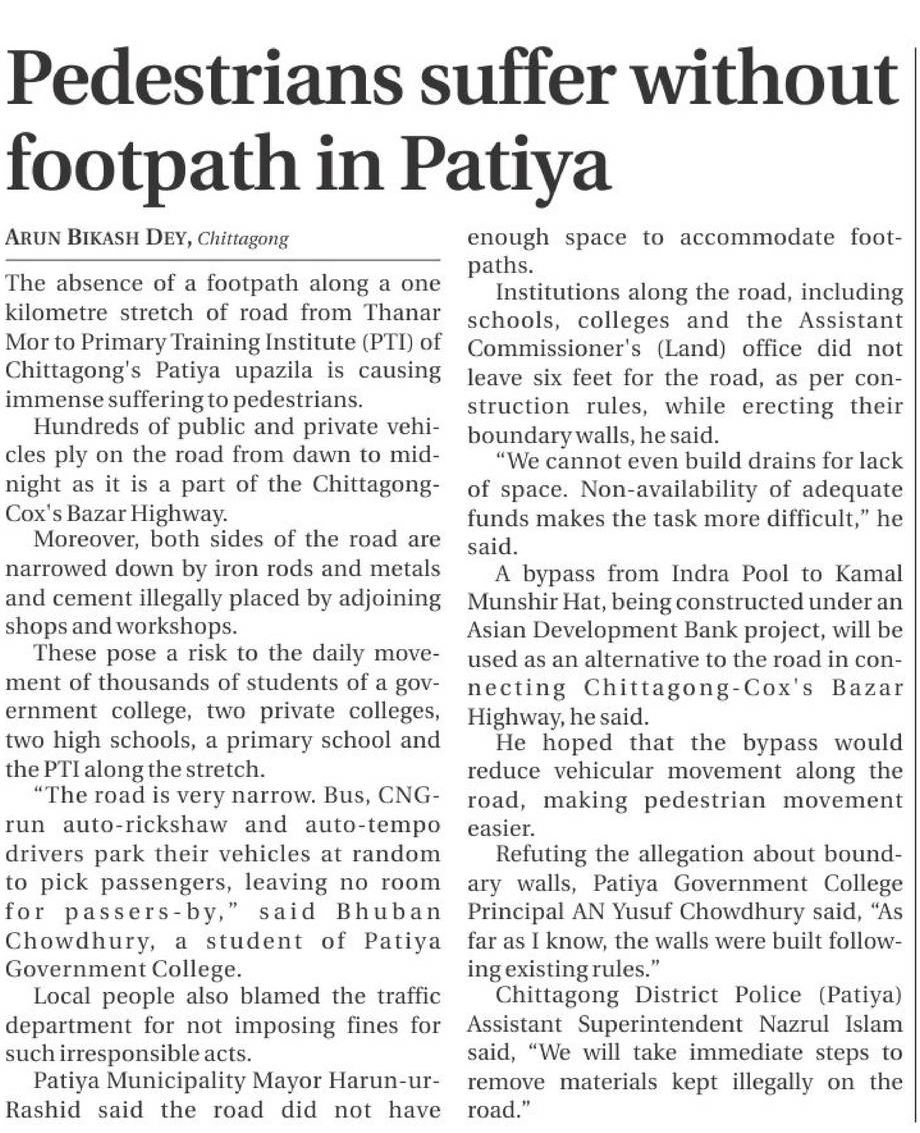 Pedestrians suffer without footpath in Patiya

ARUN BIKASH DEY, Chittagong

The absence of a footpath along a one kilometre stretch of road from Thanar Mor to Primary Training Institute (PTI) of Chittagong's Patiya upazila is causing immense suffering to pedestrians.

Hundreds of public and private vehicles ply on the road from dawn to midnight as it is a part of the Chittagong-Cox's Bazar Highway.

Moreover, both sides of the road are narrowed down by iron rods and metals and cement illegally placed by adjoining shops and workshops.

These pose a risk to the daily movement of thousands of students of a government college, two private colleges, two high schools, a primary school and the PTI along the stretch.

"The road is very narrow. Bus, CNG-run auto-rickshaw and auto-tempo drivers park their vehicles at random to pick passengers, leaving no room for passers-by," said Bhuban Chowdhury, a student of Patiya Government College.

Local people also blamed the traffic department for not imposing fines for such irresponsible acts.

Patiya Municipality Mayor Harun-ur-Rashid said the road did not have enough space to accommodate footpaths.

Institutions along the road, including schools, colleges and the Assistant Commissioner's (Land) office did not leave six feet for the road, as per construction rules, while erecting their boundary walls, he said.

"We cannot even build drains for lack of space. Non-availability of adequate funds makes the task more difficult," he said.

A bypass from Indra Pool to Kamal Munshir Hat, being constructed under an Asian Development Bank project, will be used as an alternative to the road in connecting Chittagong-Cox's Bazar Highway, he said.

He hoped that the bypass would reduce vehicular movement along the road, making pedestrian movement easier.

Refuting the allegation about boundary walls, Patiya Government College Principal AN Yusuf Chowdhury said, "As far as I know, the walls were built following existing rules."

Chittagong District Police (Patiya) Assistant Superintendent Nazrul Islam said, "We will take immediate steps to remove materials kept illegally on the road."